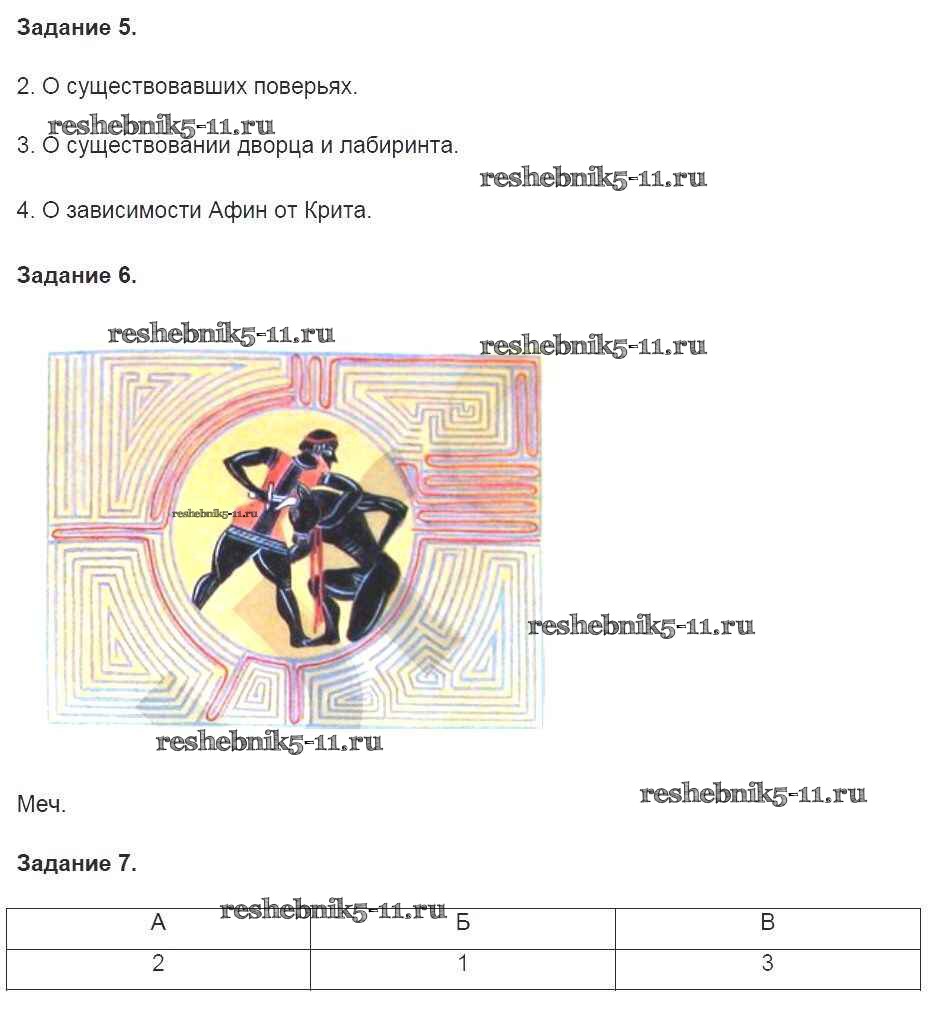 Задание 5.

2. О существовавших поверьях.

reshebnik5-11.ru

3. О существовании дворца и лабиринта.

reshebnik5-11.ru

4. О зависимости Афин от Крита.

Задание 6.

reshebnik5-11.ru

reshebnik5-11.ru

reshebnik5-11.ru

reshebnik5-11.ru

reshebnik5-11.ru

Меч.

reshebnik5-11.ru

Задание 7.

reshebnik5-11.ru

| А | Б | В |
|---|---|---|
| 2 | 1 | 3 |